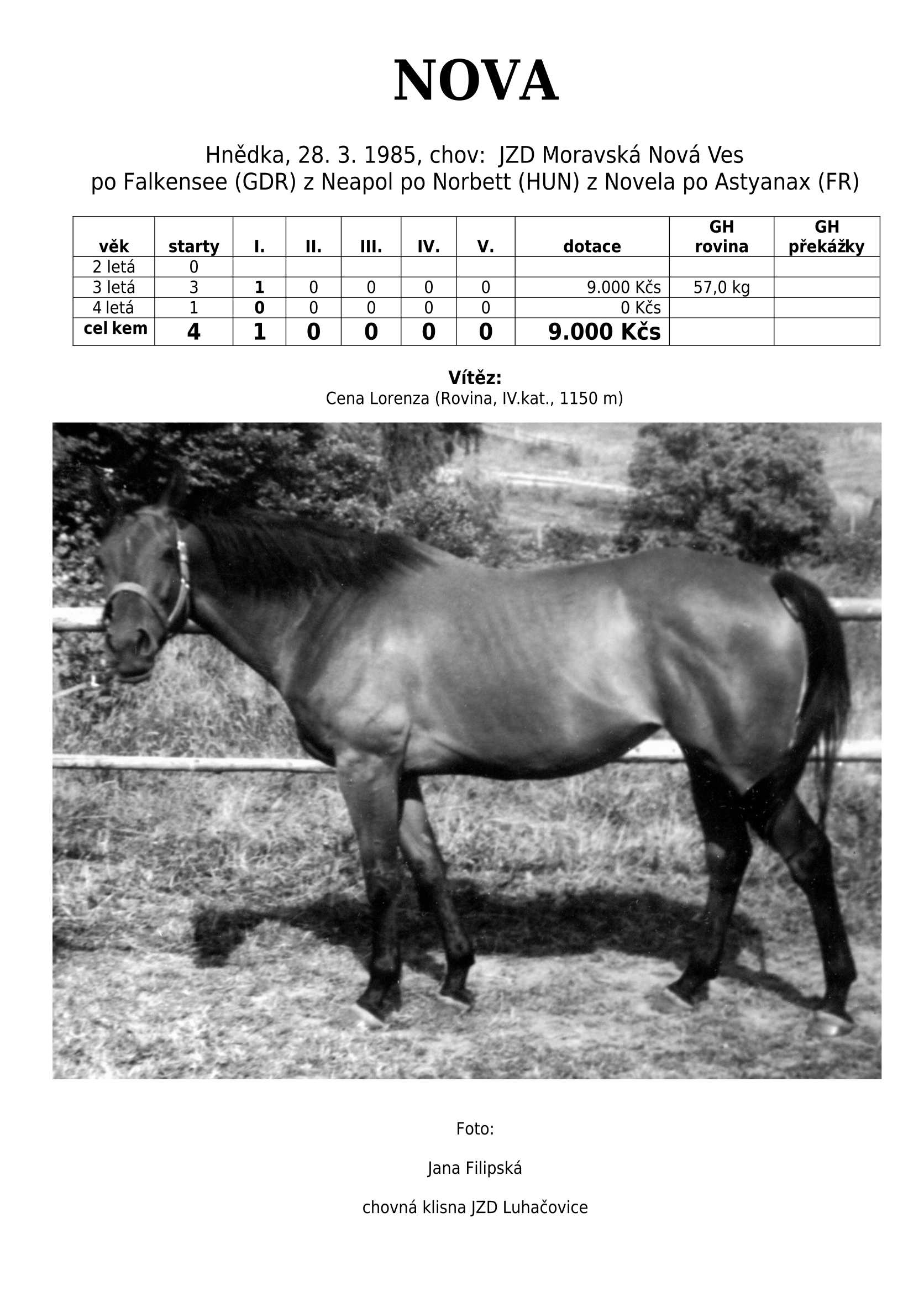 NOVA

Hnědka, 28. 3. 1985, chov: JZD Moravská Nová Ves
po Falkensee (GDR) z Neapol po Norbett (HUN) z Novela po Astyanax (FR)

| věk | starty | I. | II. | III. | IV. | V. | dotace | GH rovina | GH překážky |
|---|---|---|---|---|---|---|---|---|---|
| 2 letá | 0 | | | | | | | | |
| 3 letá | 3 | 1 | 0 | 0 | 0 | 0 | 9.000 Kčs | 57,0 kg | |
| 4 letá | 1 | 0 | 0 | 0 | 0 | 0 | 0 Kčs | | |
| cel kem | 4 | 1 | 0 | 0 | 0 | 0 | 9.000 Kčs | | |

Vítěz:
Cena Lorenza (Rovina, IV.kat., 1150 m)

Foto:

Jana Filipská

chovná klisna JZD Luhačovice